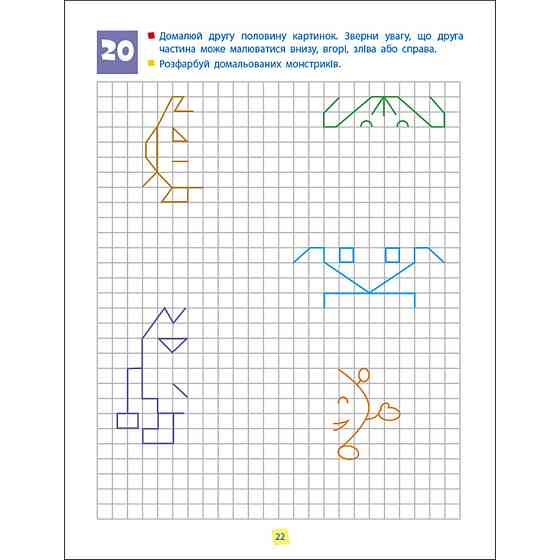 20

Домалюй другу половину картинок. Зверни увагу, що друга частина може малюватися внизу, вгорі, зліва або справа.

Розфарбуй домальованих монстриків.

22